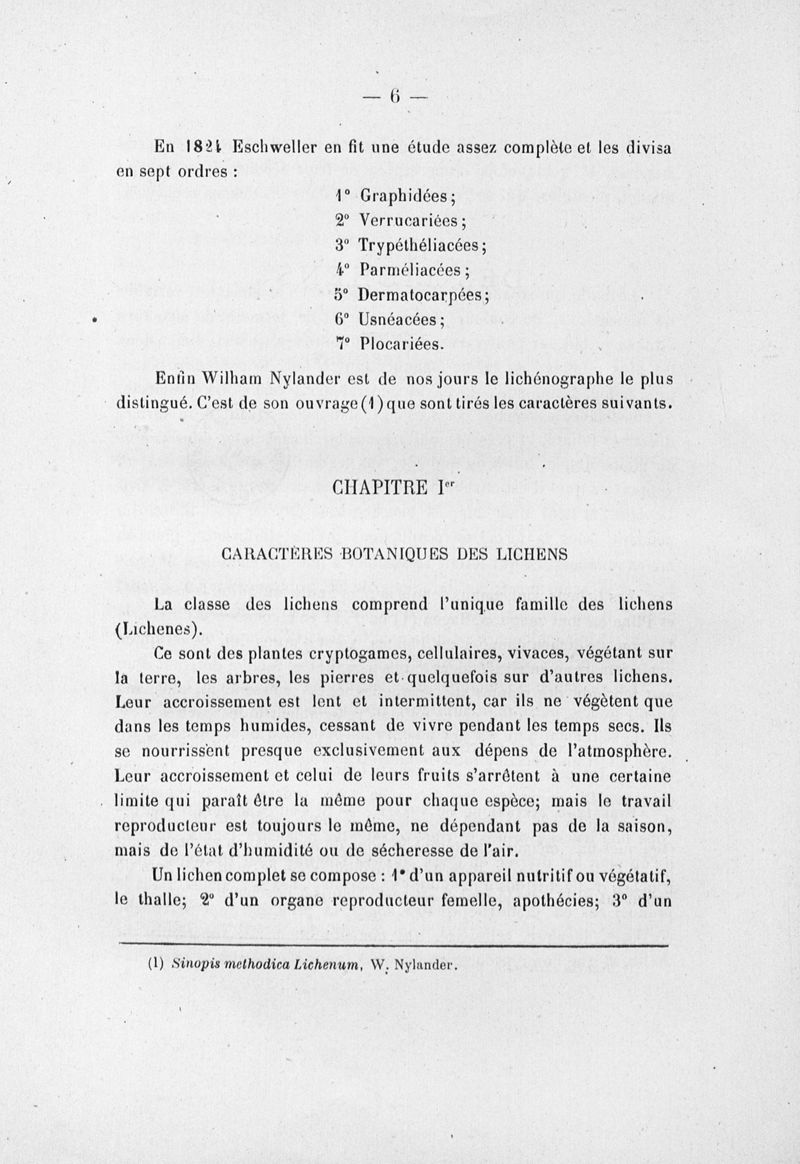 — 6 —

En 1824 Eschweller en fit une étude assez complète et les divisa en sept ordres :

1° Graphidées ;
2° Verrucariées ;
3° Trypéthéliacées ;
4° Parméliacées ;
5° Dermatocarpées ;
6° Usnéacées ;
7° Plocariées.

Enfin Wilham Nylander est de nos jours le lichénographe le plus distingué. C'est de son ouvrage (1) que sont tirés les caractères suivants.

CHAPITRE Ier

CARACTÈRES BOTANIQUES DES LICHENS

La classe des lichens comprend l'unique famille des lichens (Lichenes).

Ce sont des plantes cryptogames, cellulaires, vivaces, végétant sur la terre, les arbres, les pierres et quelquefois sur d'autres lichens. Leur accroissement est lent et intermittent, car ils ne végètent que dans les temps humides, cessant de vivre pendant les temps secs. Ils se nourrissent presque exclusivement aux dépens de l'atmosphère. Leur accroissement et celui de leurs fruits s'arrêtent à une certaine limite qui paraît être la même pour chaque espèce; mais le travail reproducteur est toujours le même, ne dépendant pas de la saison, mais de l'état d'humidité ou de sécheresse de l'air.

Un lichen complet se compose : 1° d'un appareil nutritif ou végétatif, le thalle; 2° d'un organe reproducteur femelle, apothécies; 3° d'un

(1) Sinopis methodica Lichenum, W. Nylander.